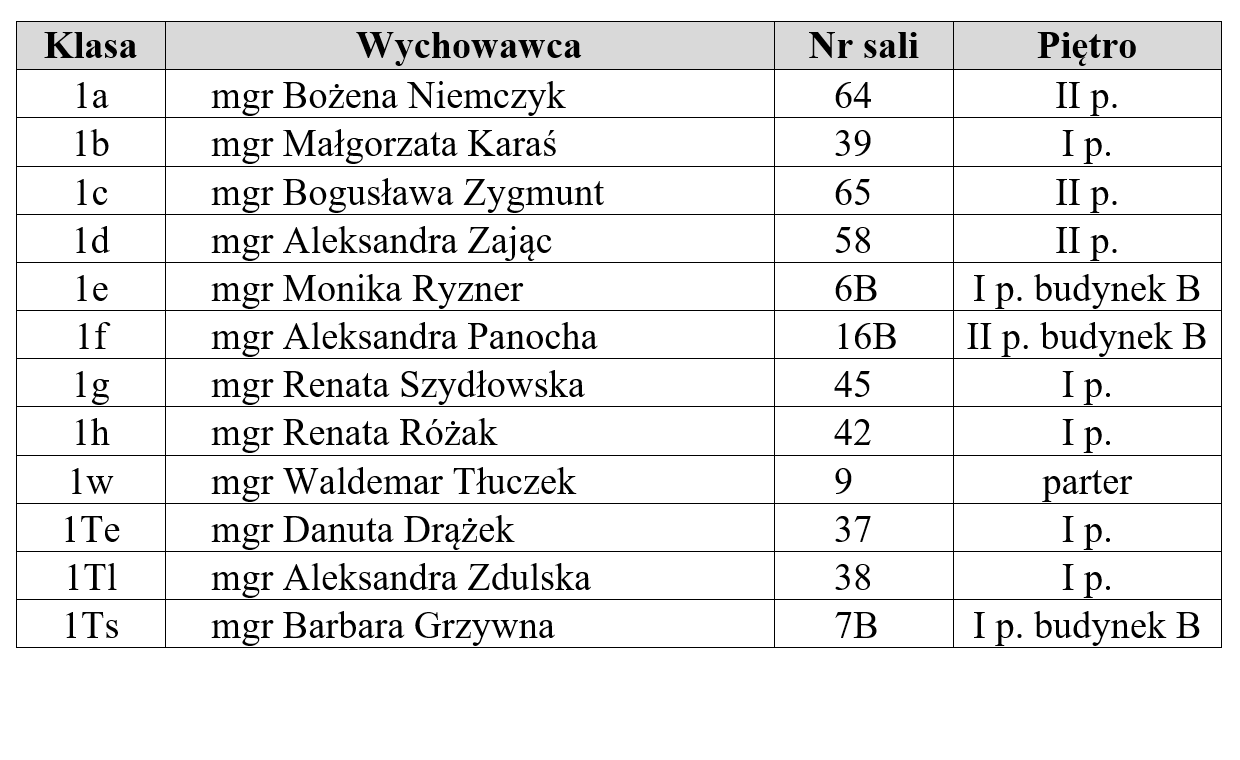 | Klasa | Wychowawca | Nr sali | Piętro |
|---|---|---|---|
| 1a | mgr Bożena Niemczyk | 64 | II p. |
| 1b | mgr Małgorzata Karaś | 39 | I p. |
| 1c | mgr Bogusława Zygmunt | 65 | II p. |
| 1d | mgr Aleksandra Zając | 58 | II p. |
| 1e | mgr Monika Ryzner | 6B | I p. budynek B |
| 1f | mgr Aleksandra Panocha | 16B | II p. budynek B |
| 1g | mgr Renata Szydłowska | 45 | I p. |
| 1h | mgr Renata Różak | 42 | I p. |
| 1w | mgr Waldemar Tłuczek | 9 | parter |
| 1Te | mgr Danuta Drążek | 37 | I p. |
| 1Tl | mgr Aleksandra Zdulska | 38 | I p. |
| 1Ts | mgr Barbara Grzywna | 7B | I p. budynek B |